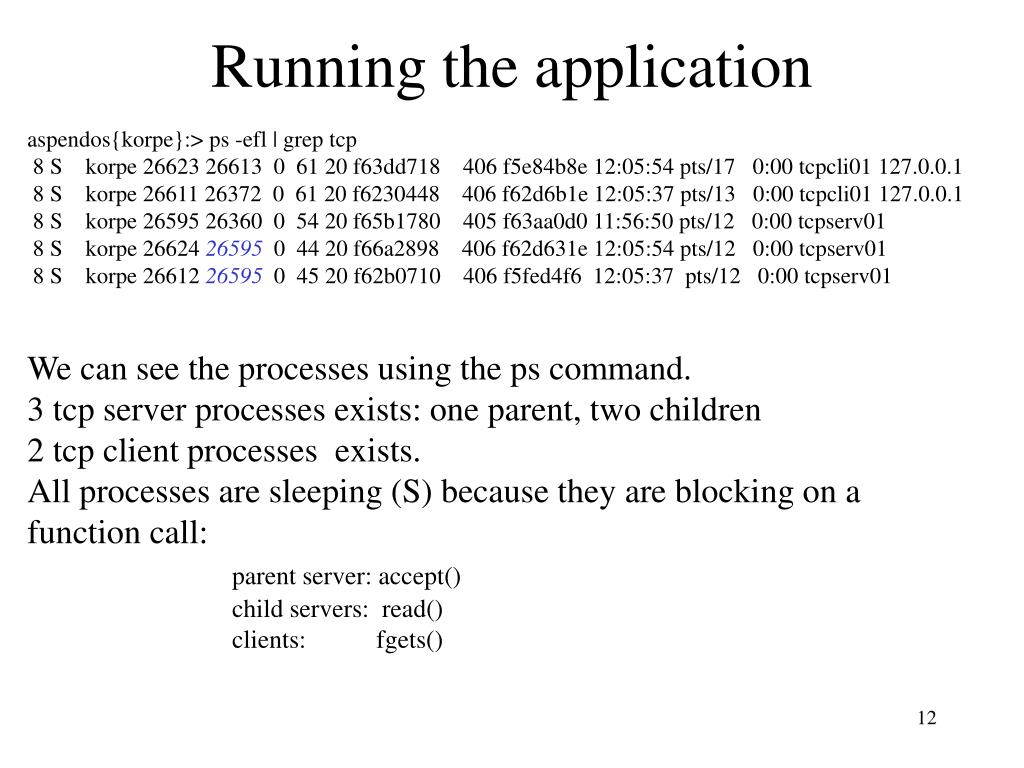 Running the application

aspendos{korpe}:> ps -efl | grep tcp
8 S korpe 26623 26613 0 61 20 f63dd718 406 f5e84b8e 12:05:54 pts/17 0:00 tcpcli01 127.0.0.1
8 S korpe 26611 26372 0 61 20 f6230448 406 f62d6b1e 12:05:37 pts/13 0:00 tcpcli01 127.0.0.1
8 S korpe 26595 26360 0 54 20 f65b1780 405 f63aa0d0 11:56:50 pts/12 0:00 tcpserv01
8 S korpe 26624 26595 0 44 20 f66a2898 406 f62d631e 12:05:54 pts/12 0:00 tcpserv01
8 S korpe 26612 26595 0 45 20 f62b0710 406 f5fed4f6 12:05:37 pts/12 0:00 tcpserv01

We can see the processes using the ps command.
3 tcp server processes exists: one parent, two children
2 tcp client processes exists.
All processes are sleeping (S) because they are blocking on a function call:

parent server: accept()
child servers: read()
clients: fgets()

12